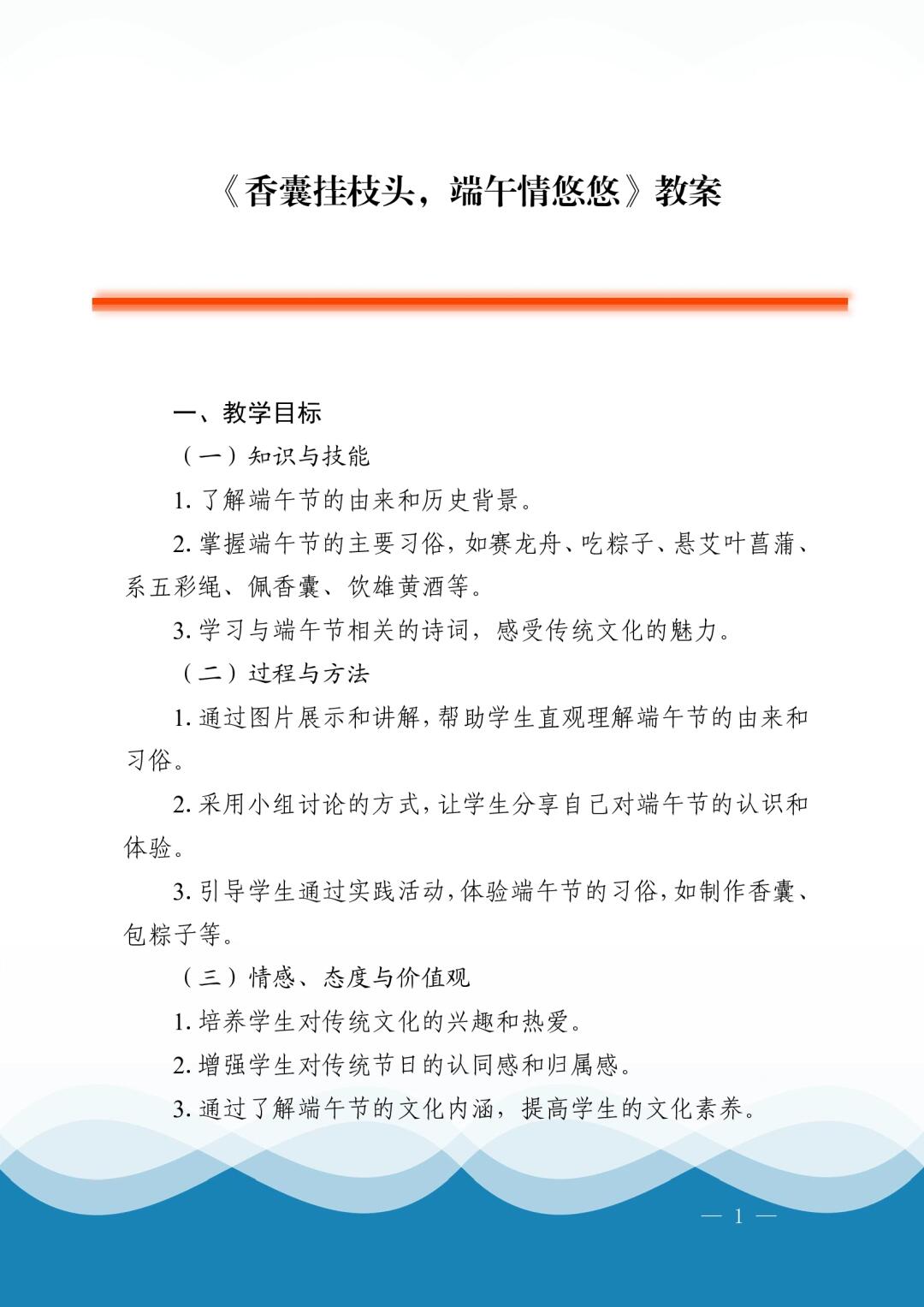 《香囊挂枝头，端午情悠悠》教案

一、教学目标

（一）知识与技能

1. 了解端午节的由来和历史背景。

2. 掌握端午节的主要习俗，如赛龙舟、吃粽子、悬艾叶菖蒲、系五彩绳、佩香囊、饮雄黄酒等。

3. 学习与端午节相关的诗词，感受传统文化的魅力。

（二）过程与方法

1. 通过图片展示和讲解，帮助学生直观理解端午节的由来和习俗。

2. 采用小组讨论的方式，让学生分享自己对端午节的认识和体验。

3. 引导学生通过实践活动，体验端午节的习俗，如制作香囊、包粽子等。

（三）情感、态度与价值观

1. 培养学生对传统文化的兴趣和热爱。

2. 增强学生对传统节日的认同感和归属感。

3. 通过了解端午节的文化内涵，提高学生的文化素养。

— 1 —